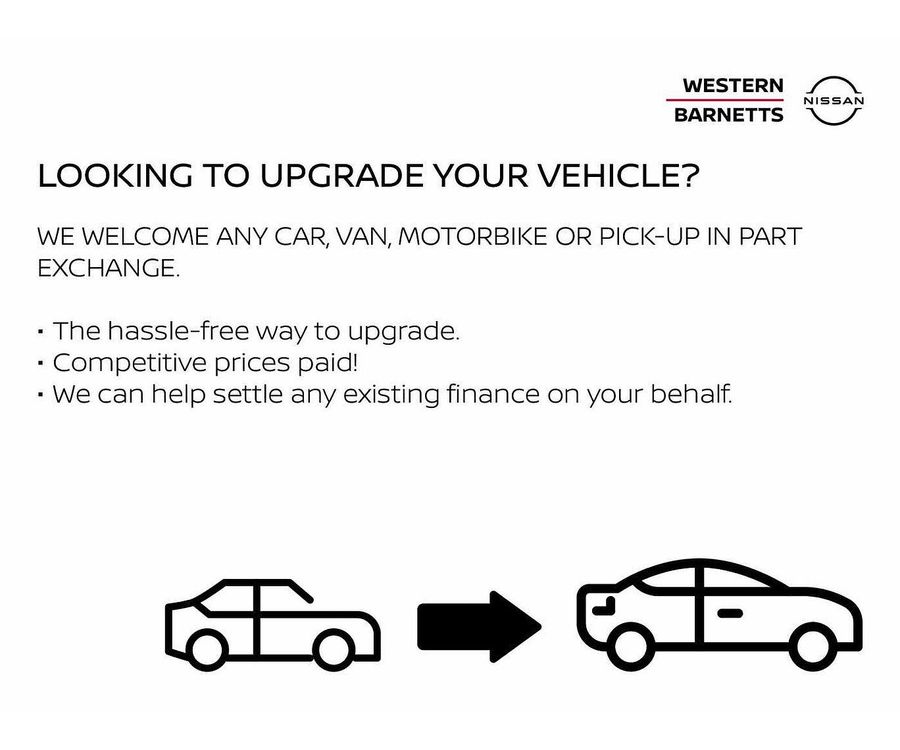 WESTERN
BARNETTS
NISSAN

LOOKING TO UPGRADE YOUR VEHICLE?

WE WELCOME ANY CAR, VAN, MOTORBIKE OR PICK-UP IN PART EXCHANGE.

• The hassle-free way to upgrade.
• Competitive prices paid!
• We can help settle any existing finance on your behalf.